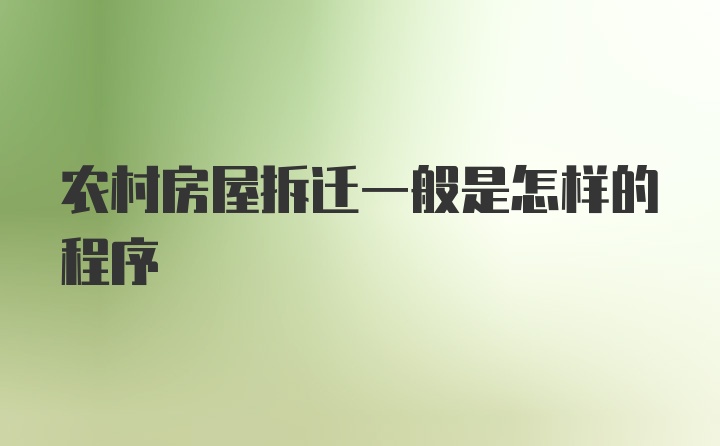 农村房屋拆迁一般是怎样的程序